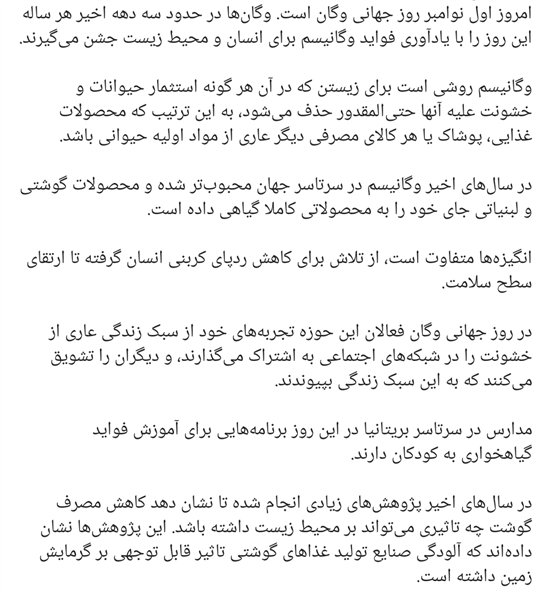 امروز اول نوامبر روز جهانی وگان است. وگان‌ها در حدود سه دهه اخیر هر ساله این روز را با یادآوری فواید وگانیسم برای انسان و محیط زیست جشن می‌گیرند.

وگانیسم روشی است برای زیستن که در آن هر گونه استثمار حیوانات و خشونت علیه آنها حتی‌المقدور حذف می‌شود، به این ترتیب که محصولات غذایی، پوشاک یا هر کالای مصرفی دیگر عاری از مواد اولیه حیوانی باشد.

در سال‌های اخیر وگانیسم در سرتاسر جهان محبوب‌تر شده و محصولات گوشتی و لبنیاتی جای خود را به محصولاتی کاملا گیاهی داده است.

انگیزه‌ها متفاوت است، از تلاش برای کاهش ردپای کربنی انسان گرفته تا ارتقای سطح سلامت.

در روز جهانی وگان فعالان این حوزه تجربه‌های خود از سبک زندگی عاری از خشونت را در شبکه‌های اجتماعی به اشتراک می‌گذارند، و دیگران را تشویق می‌کنند که به این سبک زندگی بپیوندند.

مدارس در سرتاسر بریتانیا در این روز برنامه‌هایی برای آموزش فواید گیاهخواری به کودکان دارند.

در سال‌های اخیر پژوهش‌های زیادی انجام شده تا نشان دهد کاهش مصرف گوشت چه تاثیری می‌تواند بر محیط زیست داشته باشد. این پژوهش‌ها نشان داده‌اند که آلودگی صنایع تولید غذاهای گوشتی تاثیر قابل توجهی بر گرمایش زمین داشته است.